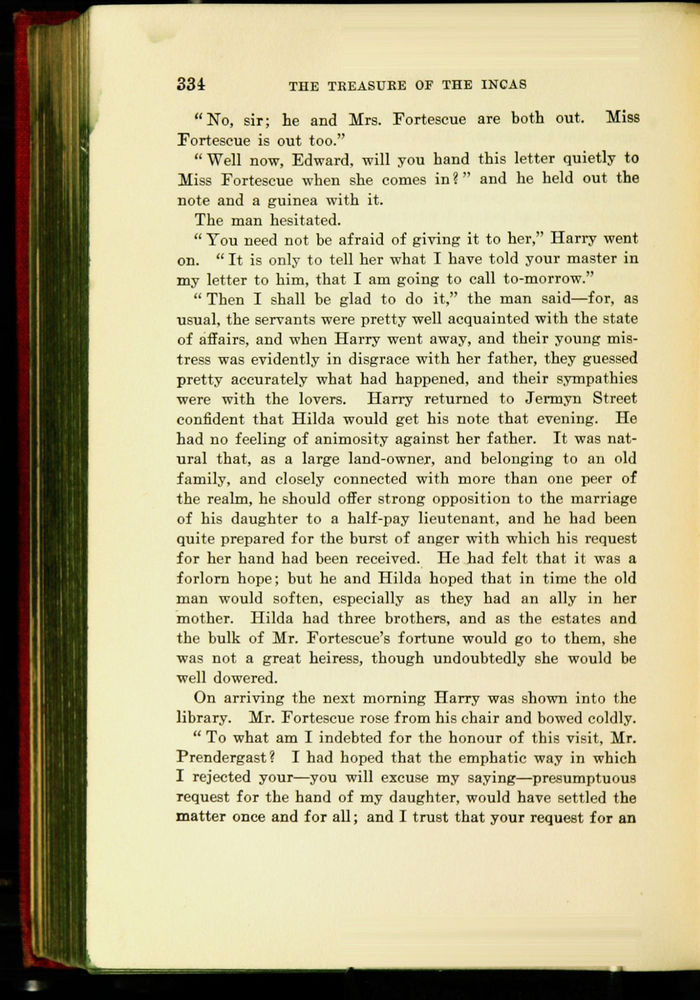 334 THE TREASURE OF THE INCAS

"No, sir; he and Mrs. Fortescue are both out. Miss Fortescue is out too."

"Well now, Edward, will you hand this letter quietly to Miss Fortescue when she comes in?" and he held out the note and a guinea with it.

The man hesitated.

"You need not be afraid of giving it to her," Harry went on. "It is only to tell her what I have told your master in my letter to him, that I am going to call to-morrow."

"Then I shall be glad to do it," the man said—for, as usual, the servants were pretty well acquainted with the state of affairs, and when Harry went away, and their young mistress was evidently in disgrace with her father, they guessed pretty accurately what had happened, and their sympathies were with the lovers. Harry returned to Jermyn Street confident that Hilda would get his note that evening. He had no feeling of animosity against her father. It was natural that, as a large land-owner, and belonging to an old family, and closely connected with more than one peer of the realm, he should offer strong opposition to the marriage of his daughter to a half-pay lieutenant, and he had been quite prepared for the burst of anger with which his request for her hand had been received. He had felt that it was a forlorn hope; but he and Hilda hoped that in time the old man would soften, especially as they had an ally in her mother. Hilda had three brothers, and as the estates and the bulk of Mr. Fortescue's fortune would go to them, she was not a great heiress, though undoubtedly she would be well dowered.

On arriving the next morning Harry was shown into the library. Mr. Fortescue rose from his chair and bowed coldly.

"To what am I indebted for the honour of this visit, Mr. Prendergast? I had hoped that the emphatic way in which I rejected your—you will excuse my saying—presumptuous request for the hand of my daughter, would have settled the matter once and for all; and I trust that your request for an